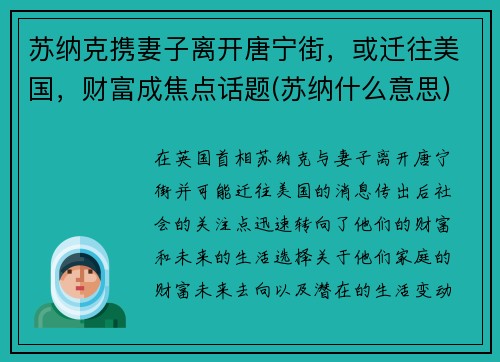 苏纳克携妻子离开唐宁街，或迁往美国，财富成焦点话题(苏纳什么意思)

在英国首相苏纳克与妻子离开唐宁街并可能迁往美国的消息传出后社会的关注点迅速转向了他们的财富和未来的生活选择关于他们家庭的财富未来去向以及潜在的生活变动